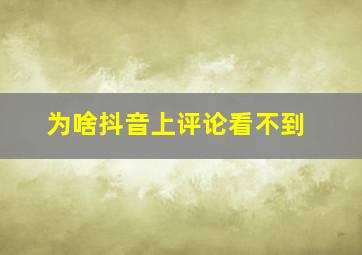 为啥抖音上评论看不到